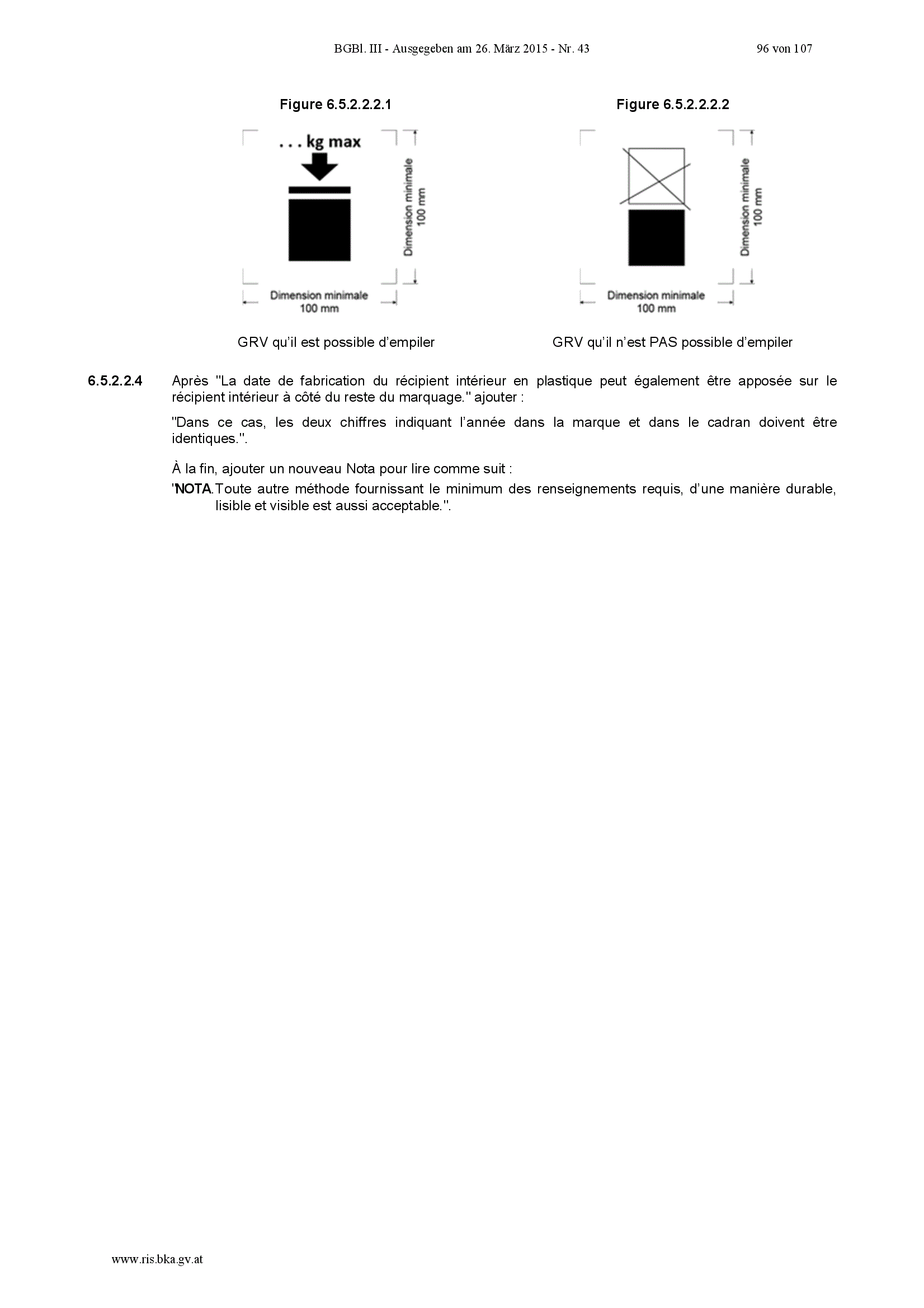 BGBl. III - Ausgegeben am 26. März 2015 - Nr. 43 96 von 107

Figure 6.5.2.2.2.1

. . . kg max

Dimension minimale 100 mm

Dimension minimale 100 mm

GRV qu'il est possible d'empiler

Figure 6.5.2.2.2.2

Dimension minimale 100 mm

Dimension minimale 100 mm

GRV qu'il n'est PAS possible d'empiler

6.5.2.2.4 Après "La date de fabrication du récipient intérieur en plastique peut également être apposée sur le récipient intérieur à côté du reste du marquage." ajouter :

"Dans ce cas, les deux chiffres indiquant l'année dans la marque et dans le cadran doivent être identiques.".

À la fin, ajouter un nouveau Nota pour lire comme suit :

"NOTA. Toute autre méthode fournissant le minimum des renseignements requis, d'une manière durable, lisible et visible est aussi acceptable.".

www.ris.bka.gv.at